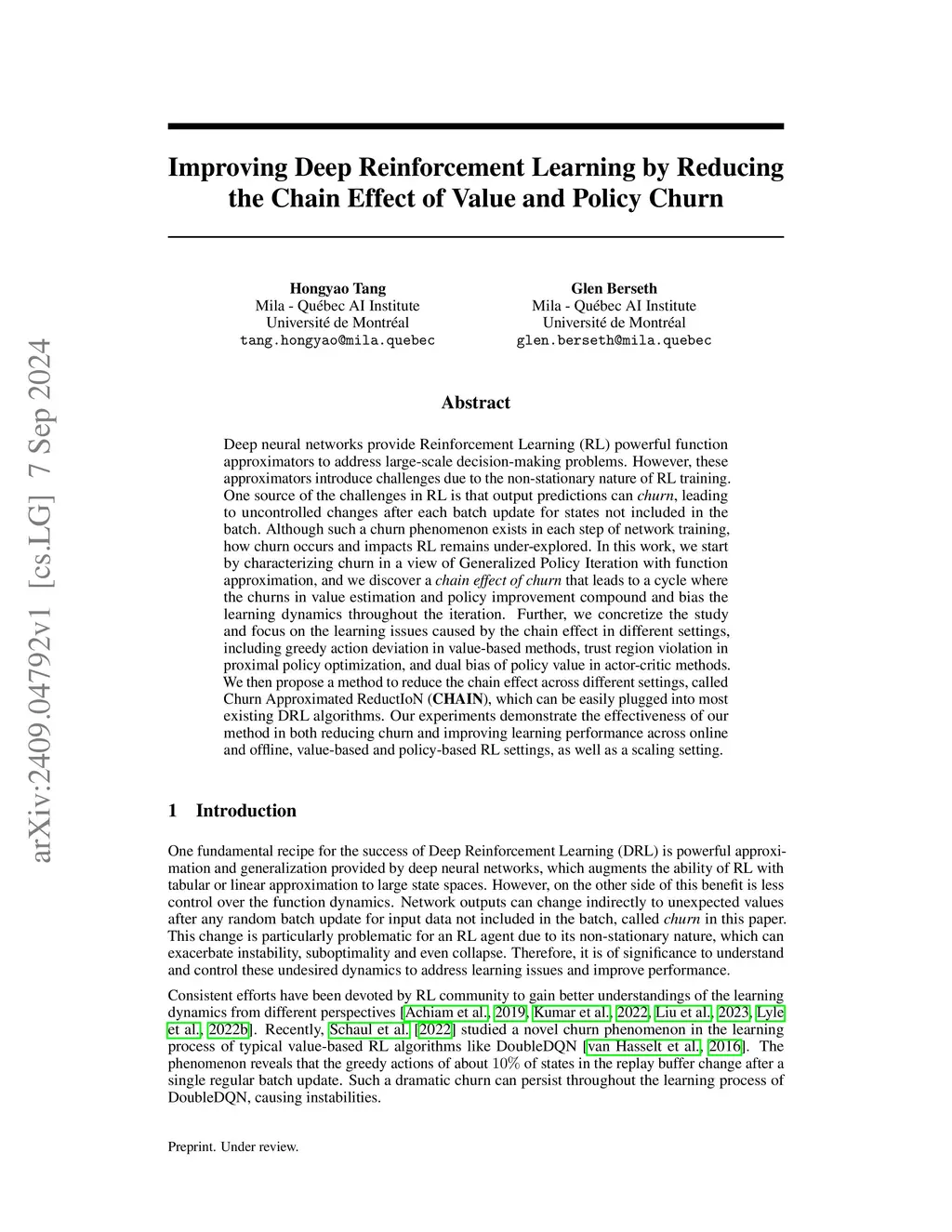 arXiv:2409.04792v1 [cs.LG] 7 Sep 2024

Improving Deep Reinforcement Learning by Reducing the Chain Effect of Value and Policy Churn

Hongyao Tang
Mila - Québec AI Institute
Université de Montréal
tang.hongyao@mila.quebec

Glen Berseth
Mila - Québec AI Institute
Université de Montréal
glen.berseth@mila.quebec

Abstract

Deep neural networks provide Reinforcement Learning (RL) powerful function approximators to address large-scale decision-making problems. However, these approximators introduce challenges due to the non-stationary nature of RL training. One source of the challenges in RL is that output predictions can churn, leading to uncontrolled changes after each batch update for states not included in the batch. Although such a churn phenomenon exists in each step of network training, how churn occurs and impacts RL remains under-explored. In this work, we start by characterizing churn in a view of Generalized Policy Iteration with function approximation, and we discover a chain effect of churn that leads to a cycle where the churns in value estimation and policy improvement compound and bias the learning dynamics throughout the iteration. Further, we concretize the study and focus on the learning issues caused by the chain effect in different settings, including greedy action deviation in value-based methods, trust region violation in proximal policy optimization, and dual bias of policy value in actor-critic methods. We then propose a method to reduce the chain effect across different settings, called Churn Approximated ReductIoN (CHAIN), which can be easily plugged into most existing DRL algorithms. Our experiments demonstrate the effectiveness of our method in both reducing churn and improving learning performance across online and offline, value-based and policy-based RL settings, as well as a scaling setting.

1 Introduction

One fundamental recipe for the success of Deep Reinforcement Learning (DRL) is powerful approximation and generalization provided by deep neural networks, which augments the ability of RL with tabular or linear approximation to large state spaces. However, on the other side of this benefit is less control over the function dynamics. Network outputs can change indirectly to unexpected values after any random batch update for input data not included in the batch, called churn in this paper. This change is particularly problematic for an RL agent due to its non-stationary nature, which can exacerbate instability, suboptimality and even collapse. Therefore, it is of significance to understand and control these undesired dynamics to address learning issues and improve performance.

Consistent efforts have been devoted by RL community to gain better understandings of the learning dynamics from different perspectives [Achiam et al., 2019, Kumar et al., 2022, Liu et al., 2023, Lyle et al., 2022b]. Recently, Schaul et al. [2022] studied a novel churn phenomenon in the learning process of typical value-based RL algorithms like DoubleDQN [van Hasselt et al., 2016]. The phenomenon reveals that the greedy actions of about $10\%$ of states in the replay buffer change after a single regular batch update. Such a dramatic churn can persist throughout the learning process of DoubleDQN, causing instabilities.

Preprint. Under review.